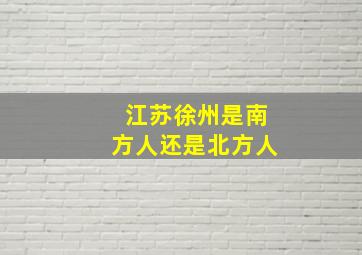 江苏徐州是南方人还是北方人